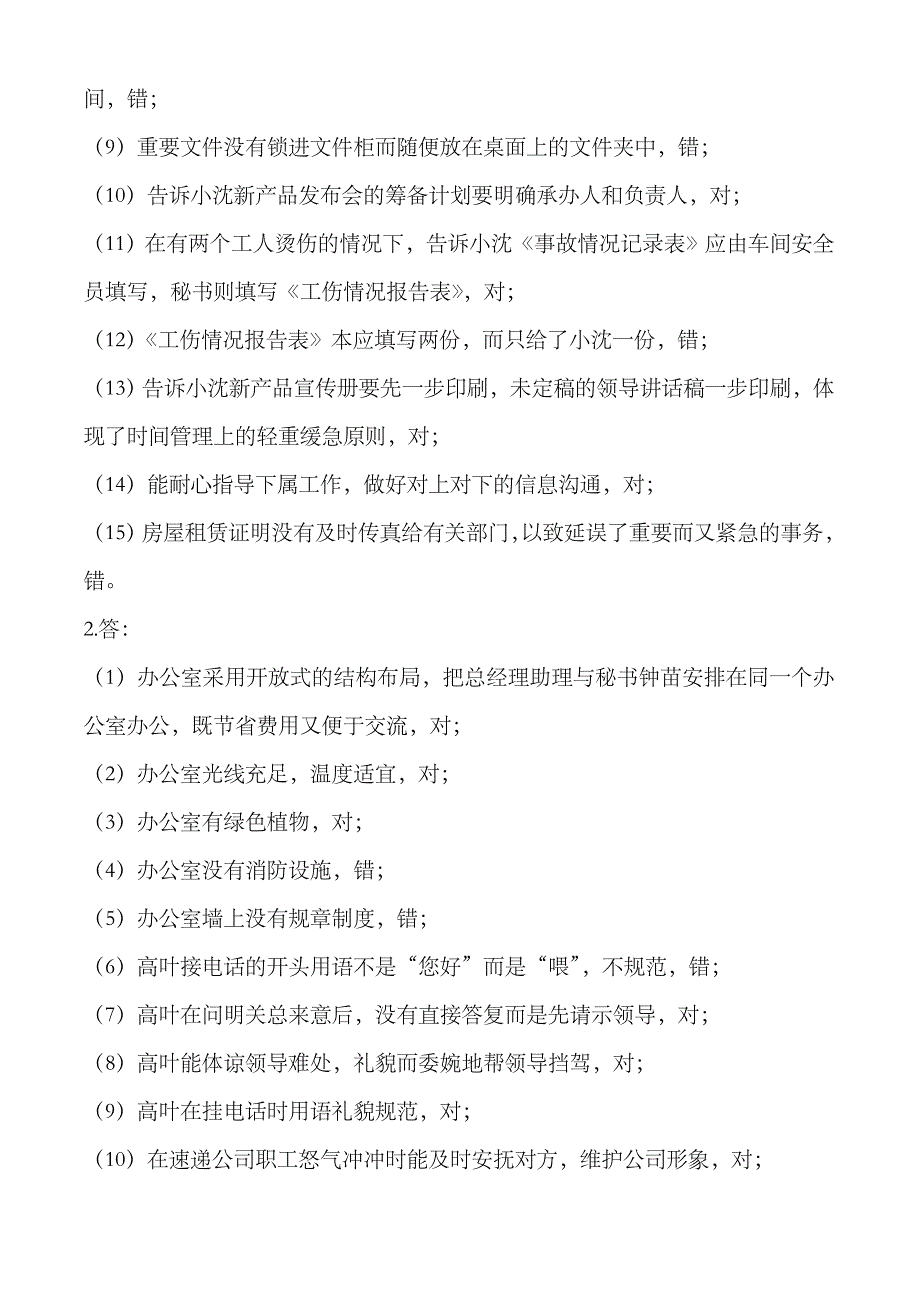 间，错；

（9）重要文件没有锁进文件柜而随便放在桌面上的文件夹中，错；

（10）告诉小沈新产品发布会的筹备计划要明确承办人和负责人，对；

（11）在有两个工人烫伤的情况下，告诉小沈《事故情况记录表》应由车间安全员填写，秘书则填写《工伤情况报告表》，对；

（12）《工伤情况报告表》本应填写两份，而只给了小沈一份，错；

（13）告诉小沈新产品宣传册要先一步印刷，未定稿的领导讲话稿一步印刷，体现了时间管理上的轻重缓急原则，对；

（14）能耐心指导下属工作，做好对上对下的信息沟通，对；

（15）房屋租赁证明没有及时传真给有关部门，以致延误了重要而又紧急的事务，错。

2.答：

（1）办公室采用开放式的结构布局，把总经理助理与秘书钟苗安排在同一个办公室办公，既节省费用又便于交流，对；

（2）办公室光线充足，温度适宜，对；

（3）办公室有绿色植物，对；

（4）办公室没有消防设施，错；

（5）办公室墙上没有规章制度，错；

（6）高叶接电话的开头用语不是“您好”而是“喂”，不规范，错；

（7）高叶在问明关总来意后，没有直接答复而是先请示领导，对；

（8）高叶能体谅领导难处，礼貌而委婉地帮领导挡驾，对；

（9）高叶在挂电话时用语礼貌规范，对；

（10）在速递公司职工怒气冲冲时能及时安抚对方，维护公司形象，对；